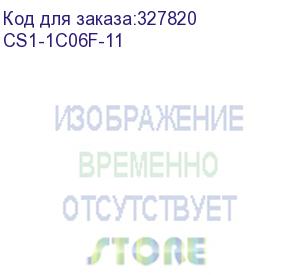 Код для заказа:327820
CS1-1C06F-11

ИЗОБРАЖЕНИЕ
ВРЕМЕННО
ОТСУТСТВУЕТ
STORE